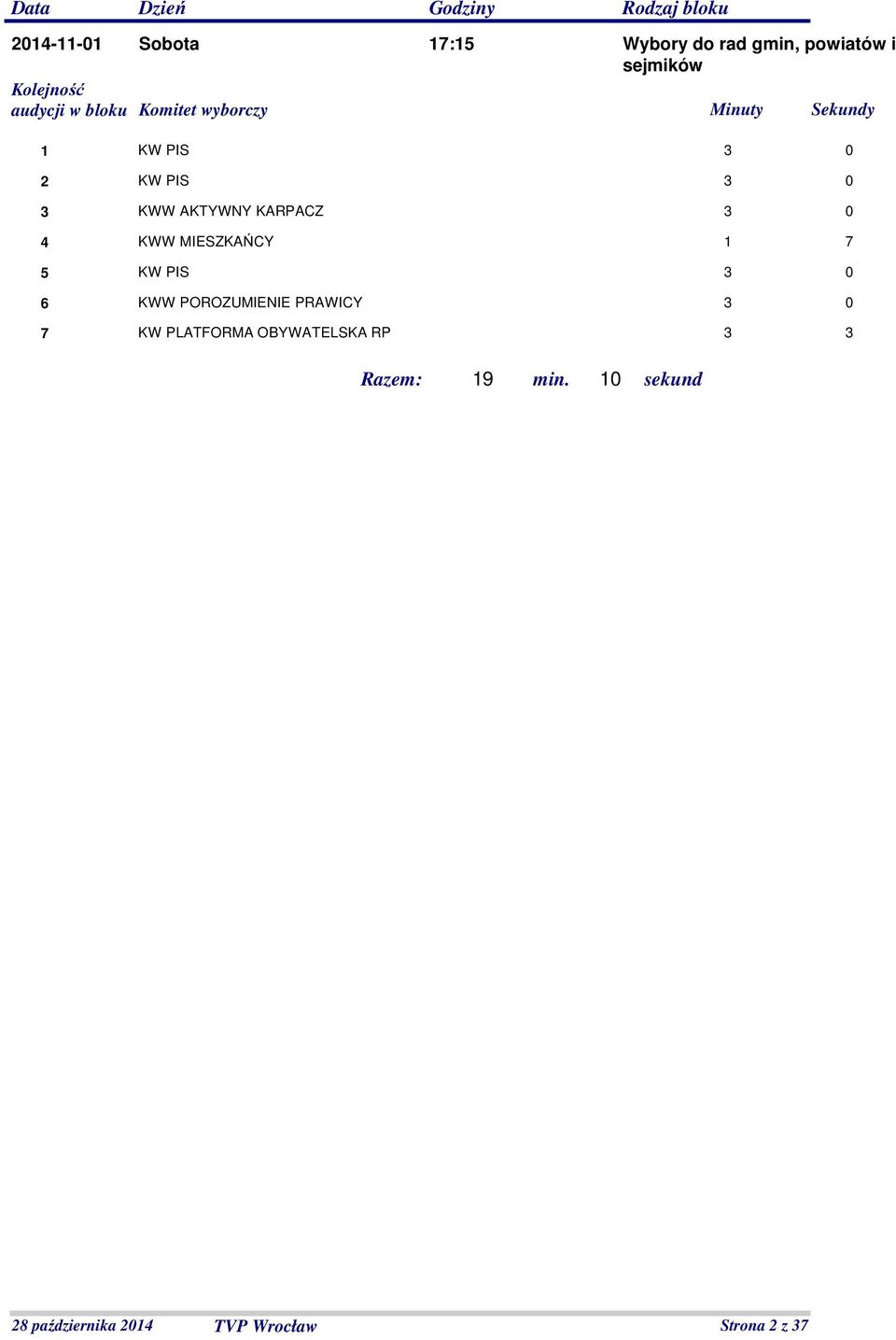 | Data | Dzień | Godziny | Rodzaj bloku |
|---|---|---|---|
| 2014-11-01 | Sobota | 17:15 | Wybory do rad gmin, powiatów i sejmików |

| Kolejność audycji w bloku | Komitet wyborczy | Minuty | Sekundy |
|---|---|---|---|
| 1 | KW PIS | 3 | 0 |
| 2 | KW PIS | 3 | 0 |
| 3 | KWW AKTYWNY KARPACZ | 3 | 0 |
| 4 | KWW MIESZKAŃCY | 1 | 7 |
| 5 | KW PIS | 3 | 0 |
| 6 | KWW POROZUMIENIE PRAWICY | 3 | 0 |
| 7 | KW PLATFORMA OBYWATELSKA RP | 3 | 3 |

Razem: 19 min. 10 sekund

28 października 2014 TVP Wrocław Strona 2 z 37